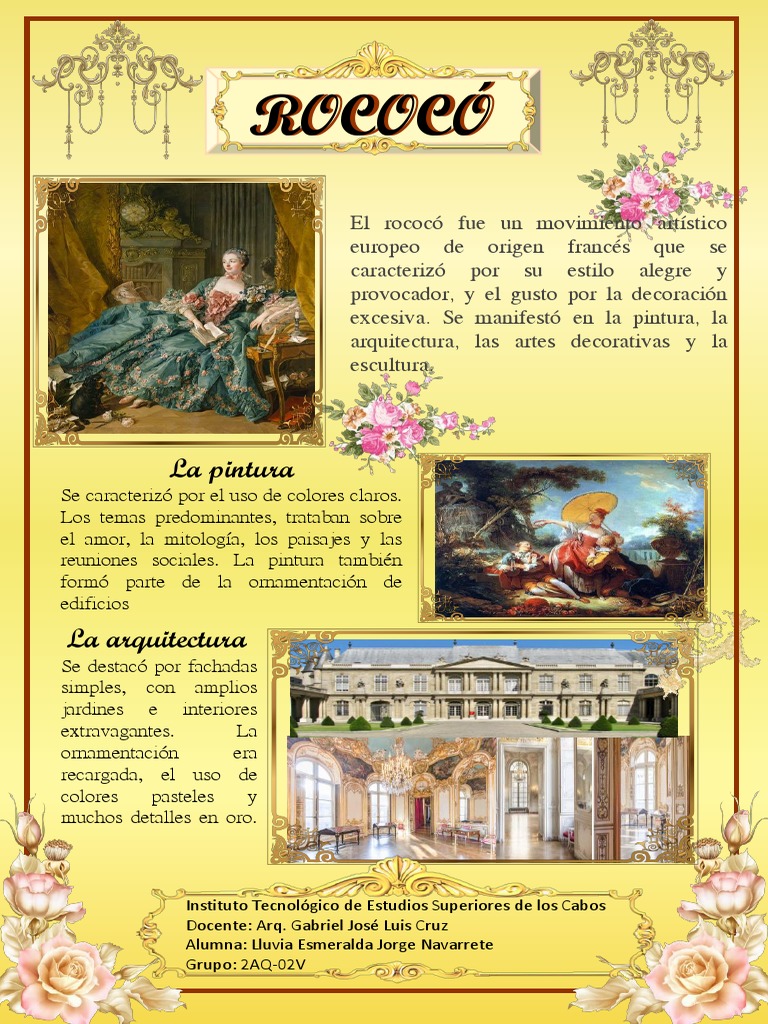 ROCOCÓ

El rococó fue un movimiento artístico europeo de origen francés que se caracterizó por su estilo alegre y provocador, y el gusto por la decoración excesiva. Se manifestó en la pintura, la arquitectura, las artes decorativas y la escultura.

La pintura

Se caracterizó por el uso de colores claros. Los temas predominantes, trataban sobre el amor, la mitología, los paisajes y las reuniones sociales. La pintura también formó parte de la ornamentación de edificios

La arquitectura

Se destacó por fachadas simples, con amplios jardines e interiores extravagantes. La ornamentación era recargada, el uso de colores pasteles y muchos detalles en oro.

Instituto Tecnológico de Estudios Superiores de los Cabos
Docente: Arq. Gabriel José Luis Cruz
Alumna: Lluvia Esmeralda Jorge Navarrete
Grupo: 2AQ-02V